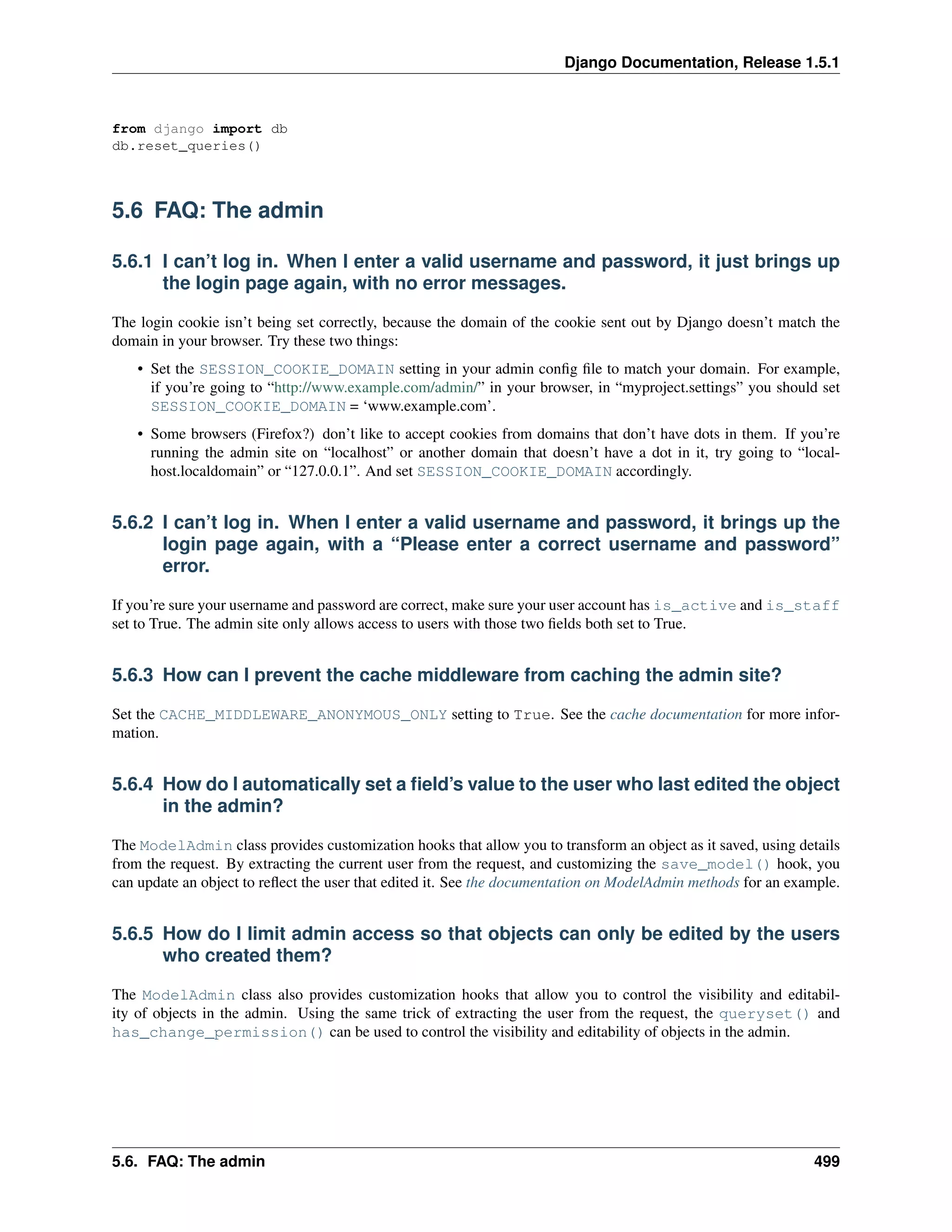 Django Documentation, Release 1.5.1

from django import db
db.reset_queries()

5.6 FAQ: The admin

5.6.1 I can't log in. When I enter a valid username and password, it just brings up the login page again, with no error messages.

The login cookie isn't being set correctly, because the domain of the cookie sent out by Django doesn't match the domain in your browser. Try these two things:

• Set the SESSION_COOKIE_DOMAIN setting in your admin config file to match your domain. For example, if you're going to "http://www.example.com/admin/" in your browser, in "myproject.settings" you should set SESSION_COOKIE_DOMAIN = 'www.example.com'.

• Some browsers (Firefox?) don't like to accept cookies from domains that don't have dots in them. If you're running the admin site on "localhost" or another domain that doesn't have a dot in it, try going to "localhost.localdomain" or "127.0.0.1". And set SESSION_COOKIE_DOMAIN accordingly.

5.6.2 I can't log in. When I enter a valid username and password, it brings up the login page again, with a "Please enter a correct username and password" error.

If you're sure your username and password are correct, make sure your user account has is_active and is_staff set to True. The admin site only allows access to users with those two fields both set to True.

5.6.3 How can I prevent the cache middleware from caching the admin site?

Set the CACHE_MIDDLEWARE_ANONYMOUS_ONLY setting to True. See the cache documentation for more information.

5.6.4 How do I automatically set a field's value to the user who last edited the object in the admin?

The ModelAdmin class provides customization hooks that allow you to transform an object as it saved, using details from the request. By extracting the current user from the request, and customizing the save_model() hook, you can update an object to reflect the user that edited it. See the documentation on ModelAdmin methods for an example.

5.6.5 How do I limit admin access so that objects can only be edited by the users who created them?

The ModelAdmin class also provides customization hooks that allow you to control the visibility and editability of objects in the admin. Using the same trick of extracting the user from the request, the queryset() and has_change_permission() can be used to control the visibility and editability of objects in the admin.

5.6. FAQ: The admin 499